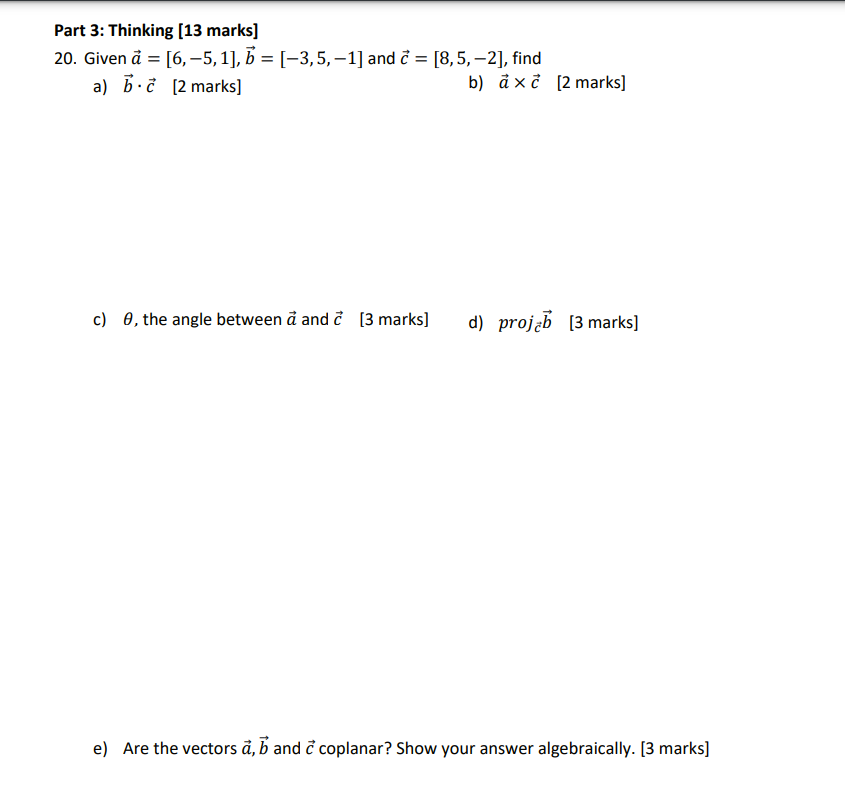 Part 3: Thinking [13 marks]

20. Given $\vec{a} = [6, -5, 1]$, $\vec{b} = [-3, 5, -1]$ and $\vec{c} = [8, 5, -2]$, find

a) $\vec{b} \cdot \vec{c}$ [2 marks]

b) $\vec{a} \times \vec{c}$ [2 marks]

c) $\theta$, the angle between $\vec{a}$ and $\vec{c}$ [3 marks]

d) $proj_{\vec{c}}\vec{b}$ [3 marks]

e) Are the vectors $\vec{a}, \vec{b}$ and $\vec{c}$ coplanar? Show your answer algebraically. [3 marks]